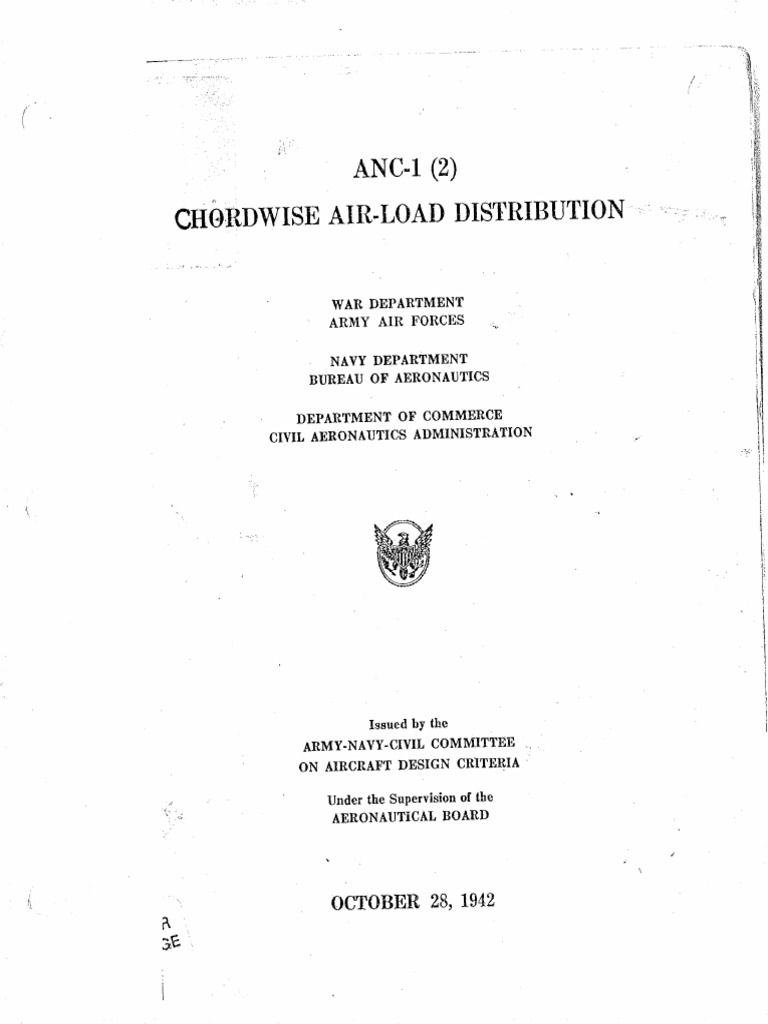 ANC-1 (2)

CHORDWISE AIR-LOAD DISTRIBUTION

WAR DEPARTMENT
ARMY AIR FORCES

NAVY DEPARTMENT
BUREAU OF AERONAUTICS

DEPARTMENT OF COMMERCE
CIVIL AERONAUTICS ADMINISTRATION

Issued by the
ARMY-NAVY-CIVIL COMMITTEE
ON AIRCRAFT DESIGN CRITERIA

Under the Supervision of the
AERONAUTICAL BOARD

OCTOBER 28, 1942

A
GE